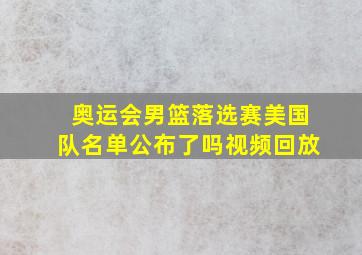 奥运会男篮落选赛美国队名单公布了吗视频回放